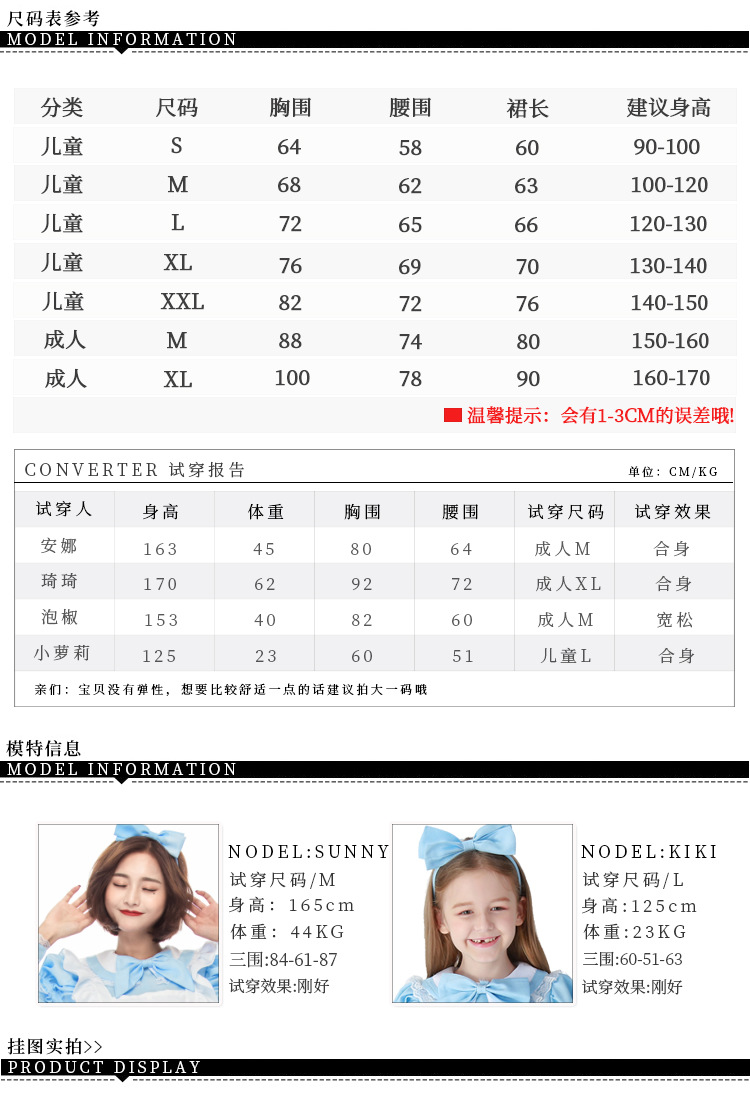 尺码表参考
MODEL INFORMATION

| 分类 | 尺码 | 胸围 | 腰围 | 裙长 | 建议身高 |
|---|---|---|---|---|---|
| 儿童 | S | 64 | 58 | 60 | 90-100 |
| 儿童 | M | 68 | 62 | 63 | 100-120 |
| 儿童 | L | 72 | 65 | 66 | 120-130 |
| 儿童 | XL | 76 | 69 | 70 | 130-140 |
| 儿童 | XXL | 82 | 72 | 76 | 140-150 |
| 成人 | M | 88 | 74 | 80 | 150-160 |
| 成人 | XL | 100 | 78 | 90 | 160-170 |

温馨提示：会有1-3CM的误差哦!

CONVERTER 试穿报告
单位：CM/KG

| 试穿人 | 身高 | 体重 | 胸围 | 腰围 | 试穿尺码 | 试穿效果 |
|---|---|---|---|---|---|---|
| 安娜 | 163 | 45 | 80 | 64 | 成人M | 合身 |
| 琦琦 | 170 | 62 | 92 | 72 | 成人XL | 合身 |
| 泡椒 | 153 | 40 | 82 | 60 | 成人M | 宽松 |
| 小萝莉 | 125 | 23 | 60 | 51 | 儿童L | 合身 |

亲们：宝贝没有弹性，想要比较舒适一点的话建议拍大一码哦

模特信息
MODEL INFORMATION

NODEL:SUNNY
试穿尺码/M
身高：165cm
体重：44KG
三围:84-61-87
试穿效果:刚好

NODEL:KIKI
试穿尺码/L
身高：125cm
体重：23KG
三围:60-51-63
试穿效果:刚好

挂图实拍>>
PRODUCT DISPLAY